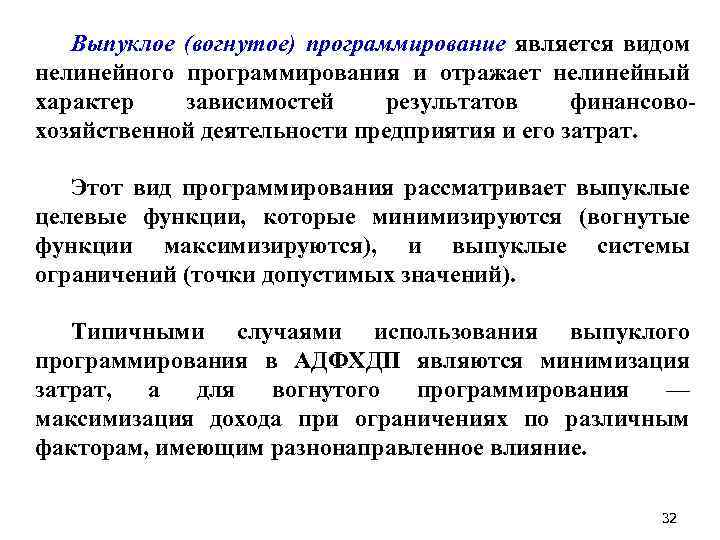 Выпуклое (вогнутое) программирование является видом нелинейного программирования и отражает нелинейный характер зависимостей результатов финансово-хозяйственной деятельности предприятия и его затрат.

Этот вид программирования рассматривает выпуклые целевые функции, которые минимизируются (вогнутые функции максимизируются), и выпуклые системы ограничений (точки допустимых значений).

Типичными случаями использования выпуклого программирования в АДФХДП являются минимизация затрат, а для вогнутого программирования — максимизация дохода при ограничениях по различным факторам, имеющим разнонаправленное влияние.

32